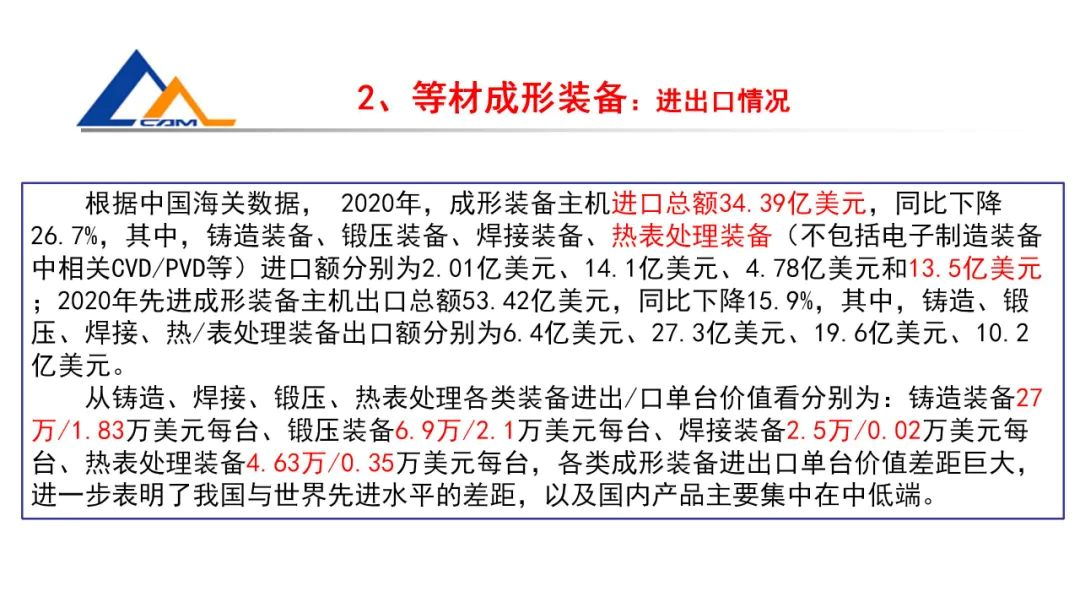 CAM

2、等材成形装备：进出口情况

根据中国海关数据， 2020年，成形装备主机进口总额34.39亿美元，同比下降26.7%，其中，铸造装备、锻压装备、焊接装备、热表处理装备（不包括电子制造装备中相关CVD/PVD等）进口额分别为2.01亿美元、14.1亿美元、4.78亿美元和13.5亿美元；2020年先进成形装备主机出口总额53.42亿美元，同比下降15.9%，其中，铸造、锻压、焊接、热/表处理装备出口额分别为6.4亿美元、27.3亿美元、19.6亿美元、10.2亿美元。

从铸造、焊接、锻压、热表处理各类装备进出/口单台价值看分别为：铸造装备27万/1.83万美元每台、锻压装备6.9万/2.1万美元每台、焊接装备2.5万/0.02万美元每台、热表处理装备4.63万/0.35万美元每台，各类成形装备进出口单台价值差距巨大，进一步表明了我国与世界先进水平的差距，以及国内产品主要集中在中低端。